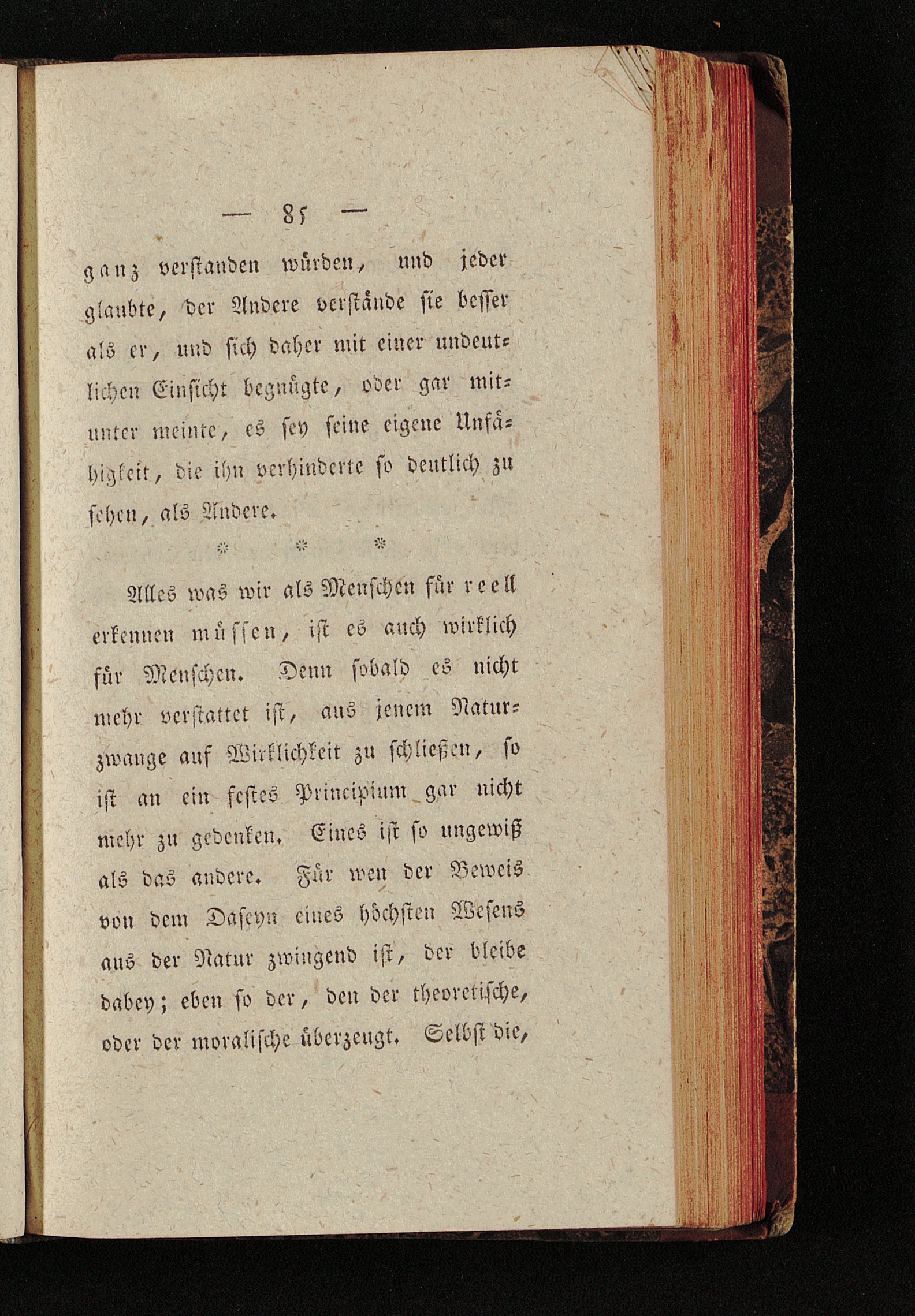 — 85 —

ganz verstanden würden, und jeder glaubte, der Andere verstände sie besser als er, und sich daher mit einer undeutlichen Einsicht begnügte, oder gar mitunter meinte, es sey seine eigene Unfähigkeit, die ihn verhinderte so deutlich zu sehen, als Andere.

* * *

Alles was wir als Menschen für reell erkennen müssen, ist es auch wirklich für Menschen. Denn sobald es nicht mehr verstattet ist, aus jenem Naturzwange auf Wirklichkeit zu schließen, so ist an ein festes Principium gar nicht mehr zu gedenken. Eines ist so ungewiß als das andere. Für wen der Beweis von dem Daseyn eines höchsten Wesens aus der Natur zwingend ist, der bleibe dabey; eben so der, den der theoretische, oder der moralische überzeugt. Selbst die,